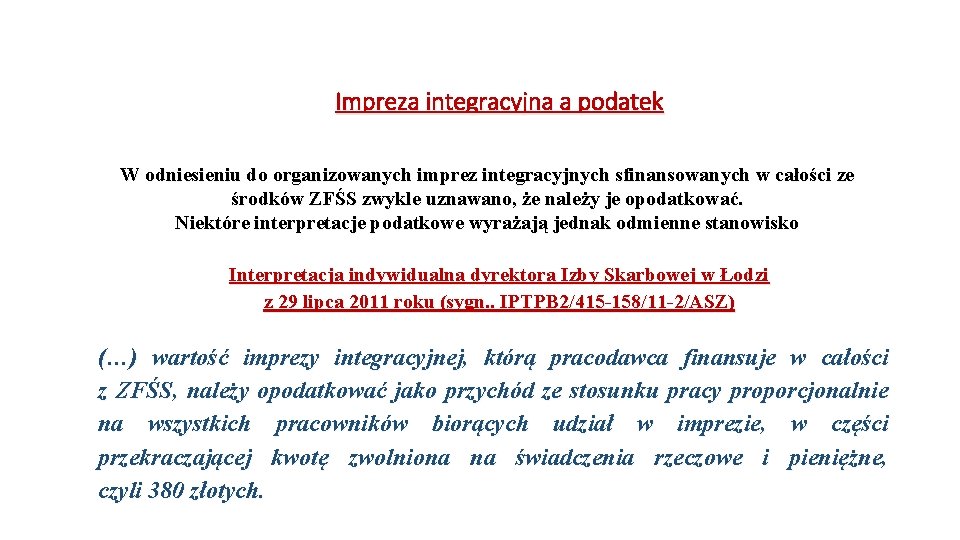 Impreza integracyjna a podatek

W odniesieniu do organizowanych imprez integracyjnych sfinansowanych w całości ze środków ZFŚS zwykle uznawano, że należy je opodatkować.
Niektóre interpretacje podatkowe wyrażają jednak odmienne stanowisko

Interpretacja indywidualna dyrektora Izby Skarbowej w Łodzi
z 29 lipca 2011 roku (sygn.. IPTPB2/415-158/11-2/ASZ)

(…) wartość imprezy integracyjnej, którą pracodawca finansuje w całości z ZFŚS, należy opodatkować jako przychód ze stosunku pracy proporcjonalnie na wszystkich pracowników biorących udział w imprezie, w części przekraczającej kwotę zwolniona na świadczenia rzeczowe i pieniężne, czyli 380 złotych.